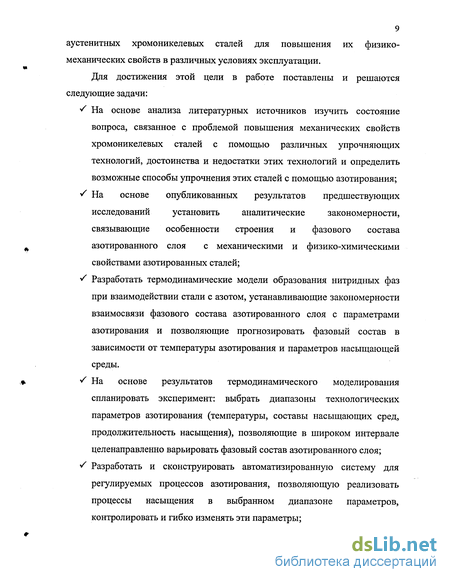 9

аустенитных хромоникелевых сталей для повышения их физико-механических свойств в различных условиях эксплуатации.

Для достижения этой цели в работе поставлены и решаются следующие задачи:

✓ На основе анализа литературных источников изучить состояние вопроса, связанное с проблемой повышения механических свойств хромоникелевых сталей с помощью различных упрочняющих технологий, достоинства и недостатки этих технологий и определить возможные способы упрочнения этих сталей с помощью азотирования;

✓ На основе опубликованных результатов предшествующих исследований установить аналитические закономерности, связывающие особенности строения и фазового состава азотированного слоя с механическими и физико-химическими свойствами азотированных сталей;

✓ Разработать термодинамические модели образования нитридных фаз при взаимодействии стали с азотом, устанавливающие закономерности взаимосвязи фазового состава азотированного слоя с параметрами азотирования и позволяющие прогнозировать фазовый состав в зависимости от температуры азотирования и параметров насыщающей среды.

✓ На основе результатов термодинамического моделирования спланировать эксперимент: выбрать диапазоны технологических параметров азотирования (температуры, составы насыщающих сред, продолжительность насыщения), позволяющие в широком интервале целенаправленно варьировать фазовый состав азотированного слоя;

✓ Разработать и сконструировать автоматизированную систему для регулируемых процессов азотирования, позволяющую реализовать процессы насыщения в выбранном диапазоне параметров, контролировать и гибко изменять эти параметры;

dsLib.net
библиотека диссертаций